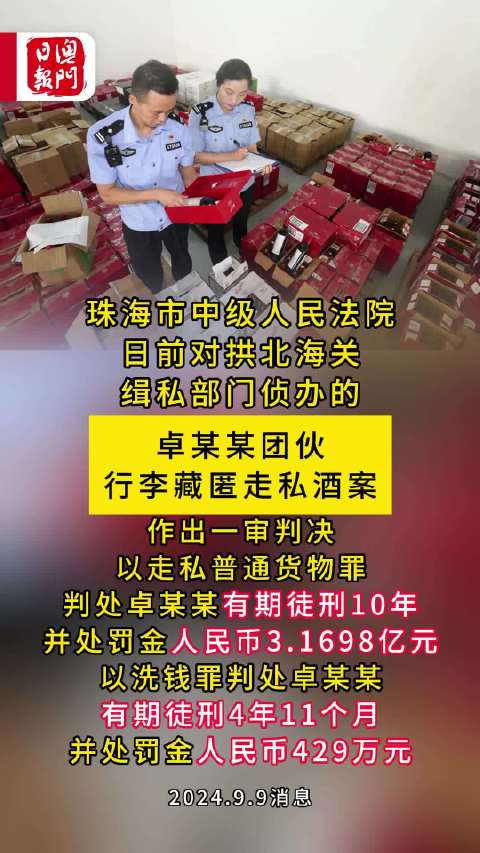 澳門日報

珠海市中级人民法院
日前对拱北海关
缉私部门侦办的

卓某某团伙
行李藏匿走私酒案

作出一审判决
以走私普通货物罪
判处卓某某有期徒刑10年
并处罚金人民币3.1698亿元
以洗钱罪判处卓某某
有期徒刑4年11个月
并处罚金人民币429万元

2024.9.9消息